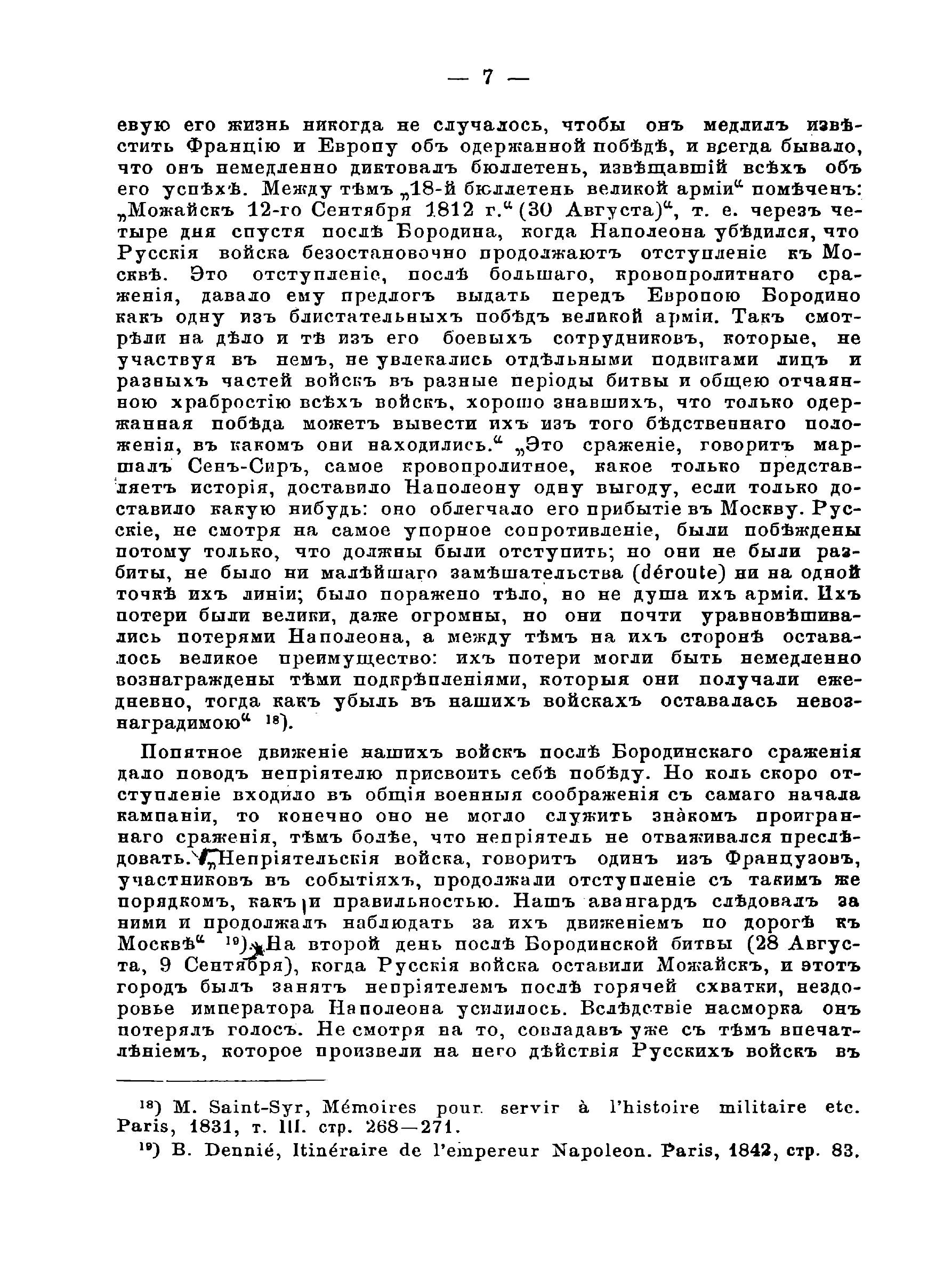 — 7 —

евую его жизнь никогда не случалось, чтобы онъ медлилъ извѣстить Францію и Европу объ одержанной побѣдѣ, и всегда бывало, что онъ немедленно диктовалъ бюллетень, извѣщавшій всѣхъ объ его успѣхѣ. Между тѣмъ „18-й бюллетень великой арміи“ помѣченъ: „Можайскъ 12-го Сентября 1812 г.“ (30 Августа)“, т. е. черезъ четыре дня спустя послѣ Бородина, когда Наполеона убѣдился, что Русскія войска безостановочно продолжаютъ отступленіе къ Москвѣ. Это отступленіе, послѣ большаго, кровопролитнаго сраженія, давало ему предлогъ выдать передъ Европою Бородино какъ одну изъ блистательныхъ побѣдъ великой арміи. Такъ смотрѣли на дѣло и тѣ изъ его боевыхъ сотрудниковъ, которые, не участвуя въ немъ, не увлекались отдѣльными подвигами лицъ и разныхъ частей войскъ въ разные періоды битвы и общею отчаянною храбростію всѣхъ войскъ, хорошо знавшихъ, что только одержанная побѣда можетъ вывести ихъ изъ того бѣдственнаго положенія, въ какомъ они находились.“ „Это сраженіе, говоритъ маршалъ Сенъ-Сиръ, самое кровопролитное, какое только представляетъ исторія, доставило Наполеону одну выгоду, если только доставило какую нибудь: оно облегчало его прибытіе въ Москву. Русскіе, не смотря на самое упорное сопротивленіе, были побѣждены потому только, что должны были отступить; но они не были разбиты, не было ни малѣйшаго замѣшательства (déroute) ни на одной точкѣ ихъ линіи; было поражено тѣло, но не душа ихъ арміи. Ихъ потери были велики, даже огромны, но они почти уравновѣшивались потерями Наполеона, а между тѣмъ на ихъ сторонѣ оставалось великое преимущество: ихъ потери могли быть немедленно вознаграждены тѣми подкрѣпленіями, которыя они получали ежедневно, тогда какъ убыль въ нашихъ войскахъ оставалась невознаградимою“ ¹⁸).

Попятное движеніе нашихъ войскъ послѣ Бородинскаго сраженія дало поводъ непріятелю присвоить себѣ побѣду. Но коль скоро отступленіе входило въ общія военныя соображенія съ самаго начала кампаніи, то конечно оно не могло служить знакомъ проиграннаго сраженія, тѣмъ болѣе, что непріятель не отваживался преслѣдовать. „Непріятельскія войска, говоритъ одинъ изъ Французовъ, участниковъ въ событіяхъ, продолжали отступленіе съ такимъ же порядкомъ, какъ и правильностью. Нашъ авангардъ слѣдовалъ за ними и продолжалъ наблюдать за ихъ движеніемъ по дорогѣ къ Москвѣ“ ¹⁹). На второй день послѣ Бородинской битвы (28 Августа, 9 Сентября), когда Русскія войска оставили Можайскъ, и этотъ городъ былъ занятъ непріятелемъ послѣ горячей схватки, нездоровье императора Наполеона усилилось. Вслѣдствіе насморка онъ потерялъ голосъ. Не смотря на то, совладавъ уже съ тѣмъ впечатлѣніемъ, которое произвели на него дѣйствія Русскихъ войскъ въ

¹⁸) M. Saint-Syr, Mémoires pour servir à l'histoire militaire etc. Paris, 1831, т. III. стр. 268—271.

¹⁹) B. Dennié, Itinéraire de l'empereur Napoleon. Paris, 1842, стр. 83.